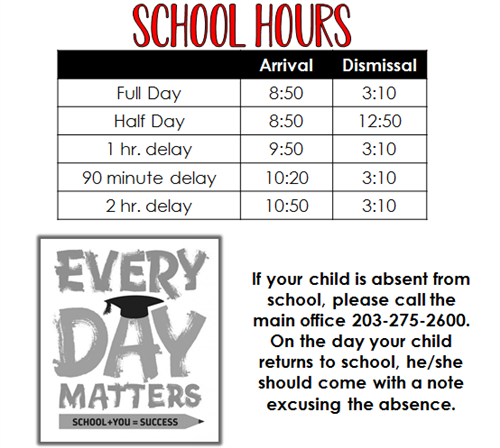 SCHOOL HOURS

| | Arrival | Dismissal |
|---|---|---|
| Full Day | 8:50 | 3:10 |
| Half Day | 8:50 | 12:50 |
| 1 hr. delay | 9:50 | 3:10 |
| 90 minute delay | 10:20 | 3:10 |
| 2 hr. delay | 10:50 | 3:10 |

EVERY DAY MATTERS

SCHOOL+YOU = SUCCESS

If your child is absent from school, please call the main office 203-275-2600. On the day your child returns to school, he/she should come with a note excusing the absence.